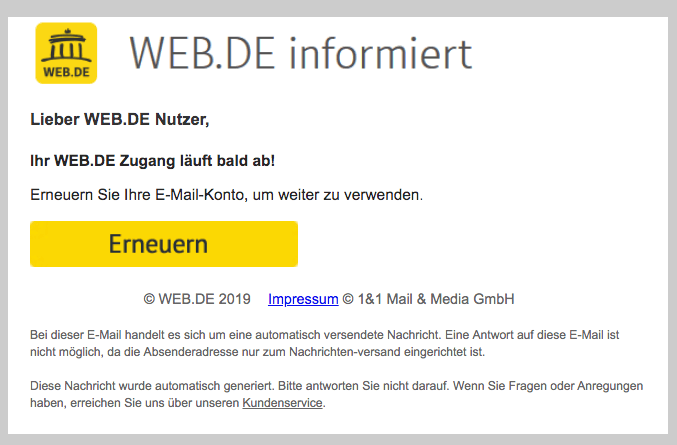 WEB.DE

WEB.DE informiert

Lieber WEB.DE Nutzer,

Ihr WEB.DE Zugang läuft bald ab!

Erneuern Sie Ihre E-Mail-Konto, um weiter zu verwenden.

Erneuern

© WEB.DE 2019 Impressum © 1&1 Mail & Media GmbH

Bei dieser E-Mail handelt es sich um eine automatisch versendete Nachricht. Eine Antwort auf diese E-Mail ist nicht möglich, da die Absenderadresse nur zum Nachrichten-versand eingerichtet ist.

Diese Nachricht wurde automatisch generiert. Bitte antworten Sie nicht darauf. Wenn Sie Fragen oder Anregungen haben, erreichen Sie uns über unseren Kundenservice.